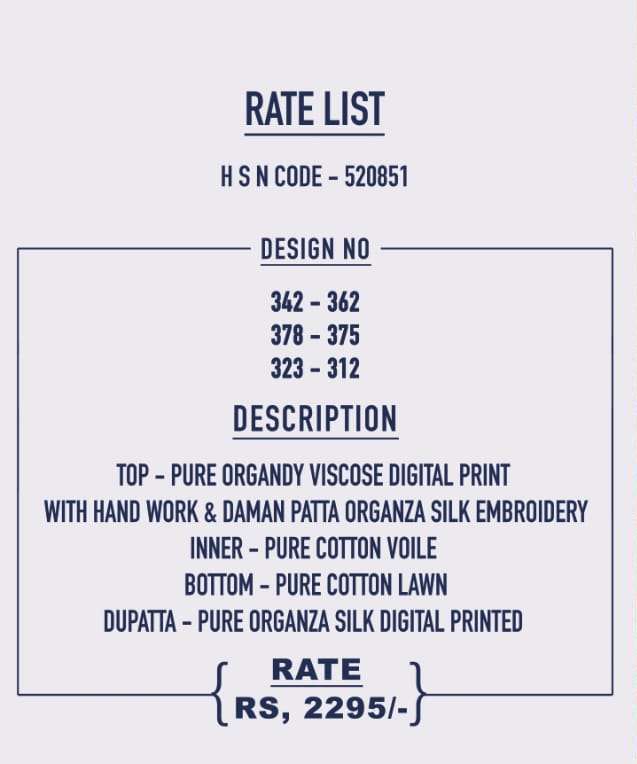 RATE LIST

H S N CODE - 520851

DESIGN NO

342 - 362
378 - 375
323 - 312

DESCRIPTION

TOP - PURE ORGANDY VISCOSE DIGITAL PRINT
WITH HAND WORK & DAMAN PATTA ORGANZA SILK EMBROIDERY
INNER - PURE COTTON VOILE
BOTTOM - PURE COTTON LAWN
DUPATTA - PURE ORGANZA SILK DIGITAL PRINTED

RATE
RS, 2295/-